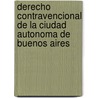 derecho contravencional de la ciudad autonoma de buenos aires